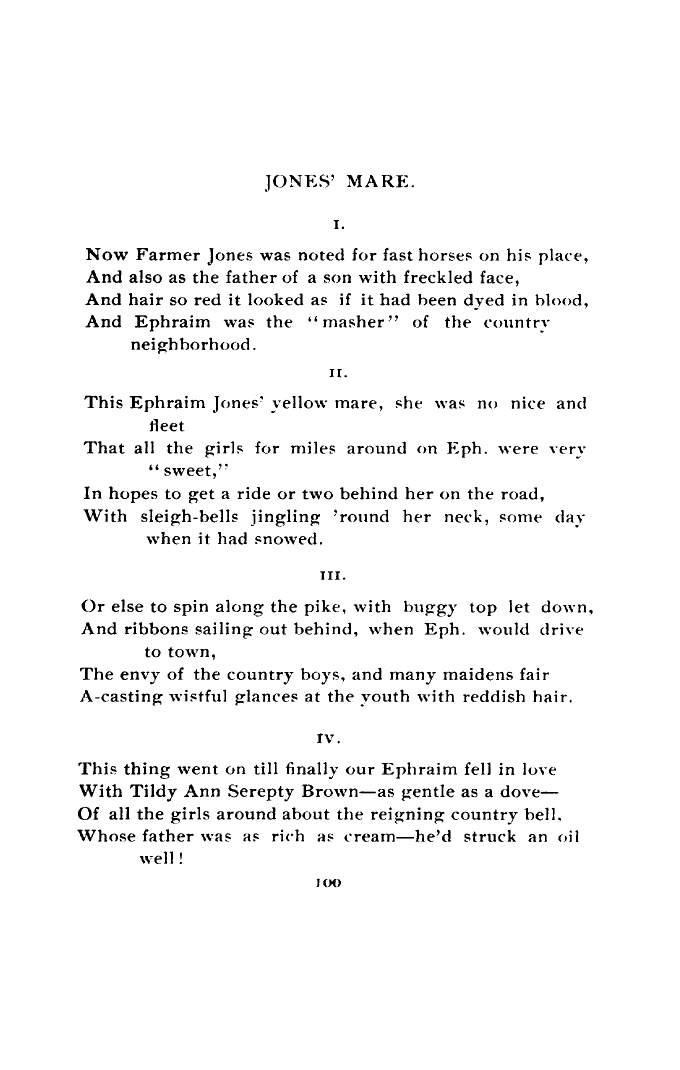 JONES' MARE.

I.

Now Farmer Jones was noted for fast horses on his place,
And also as the father of a son with freckled face,
And hair so red it looked as if it had been dyed in blood,
And Ephraim was the "masher" of the country neighborhood.

II.

This Ephraim Jones' yellow mare, she was no nice and fleet
That all the girls for miles around on Eph. were very "sweet,"
In hopes to get a ride or two behind her on the road,
With sleigh-bells jingling 'round her neck, some day when it had snowed.

III.

Or else to spin along the pike, with buggy top let down,
And ribbons sailing out behind, when Eph. would drive to town,
The envy of the country boys, and many maidens fair
A-casting wistful glances at the youth with reddish hair.

IV.

This thing went on till finally our Ephraim fell in love
With Tildy Ann Serepty Brown—as gentle as a dove—
Of all the girls around about the reigning country bell,
Whose father was as rich as cream—he'd struck an oil well!

100